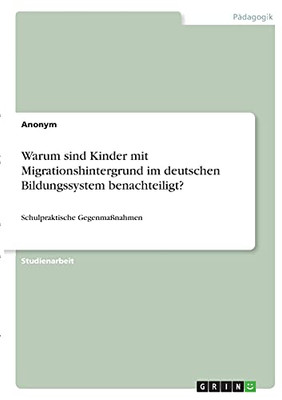 Pädagogik

Anonym

Warum sind Kinder mit Migrationshintergrund im deutschen Bildungssystem benachteiligt?

Schulpraktische Gegenmaßnahmen

Studienarbeit

GRIN